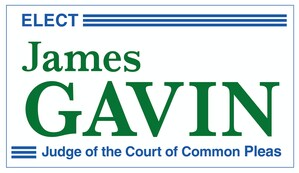 ELECT

James
GAVIN

Judge of the Court of Common Pleas